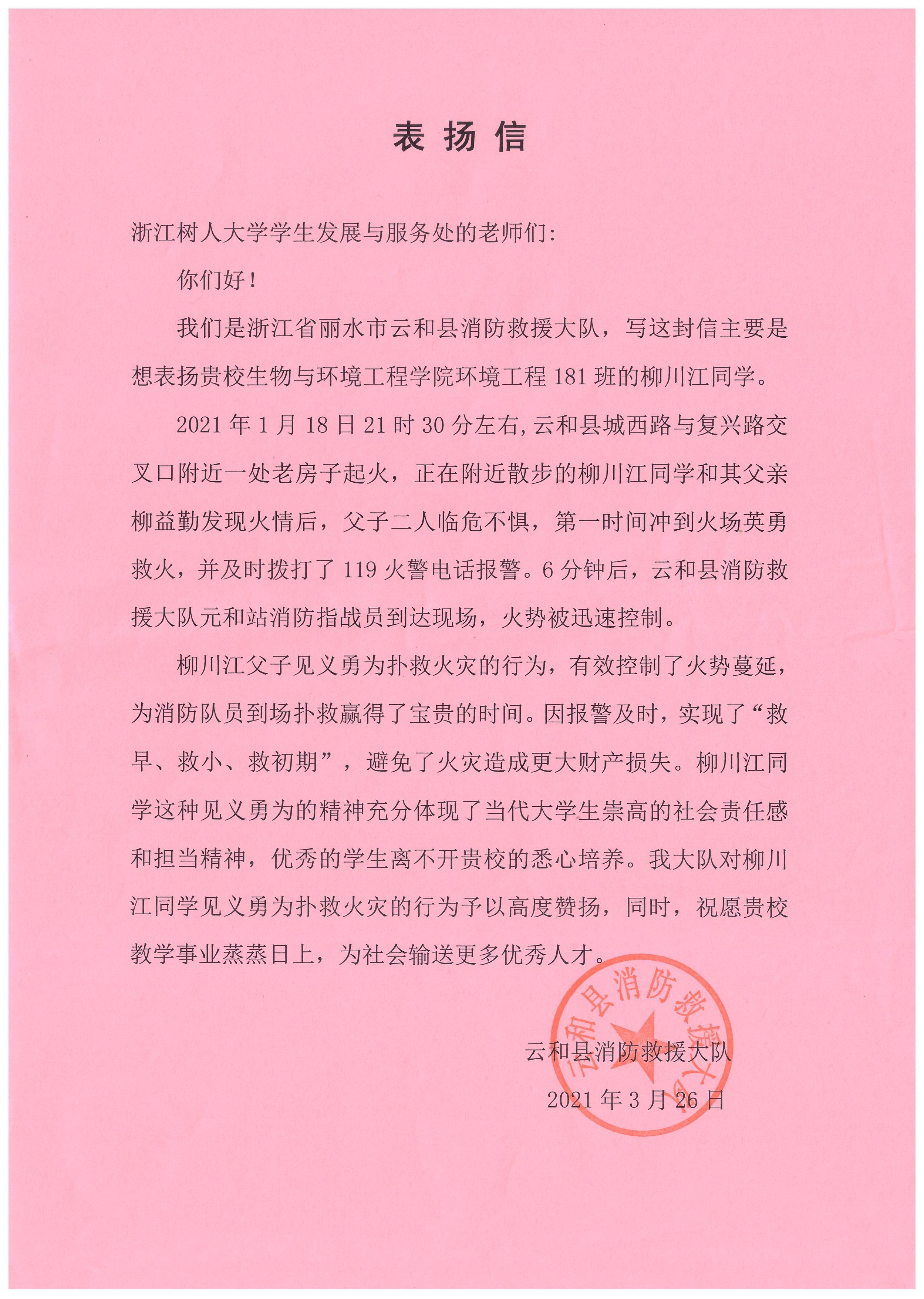 表扬信

浙江树人大学学生发展与服务处的老师们:

你们好!

我们是浙江省丽水市云和县消防救援大队，写这封信主要是想表扬贵校生物与环境工程学院环境工程 181 班的柳川江同学。

2021 年 1 月 18 日 21 时 30 分左右,云和县城西路与复兴路交叉口附近一处老房子起火，正在附近散步的柳川江同学和其父亲柳益勤发现火情后，父子二人临危不惧，第一时间冲到火场英勇救火，并及时拨打了 119 火警电话报警。6 分钟后，云和县消防救援大队元和站消防指战员到达现场，火势被迅速控制。

柳川江父子见义勇为扑救火灾的行为，有效控制了火势蔓延，为消防队员到场扑救赢得了宝贵的时间。因报警及时，实现了“救早、救小、救初期”，避免了火灾造成更大财产损失。柳川江同学这种见义勇为的精神充分体现了当代大学生崇高的社会责任感和担当精神，优秀的学生离不开贵校的悉心培养。我大队对柳川江同学见义勇为扑救火灾的行为予以高度赞扬，同时，祝愿贵校教学事业蒸蒸日上，为社会输送更多优秀人才。

云和县消防救援大队

云和县消防救援大队

2021 年 3 月 26 日